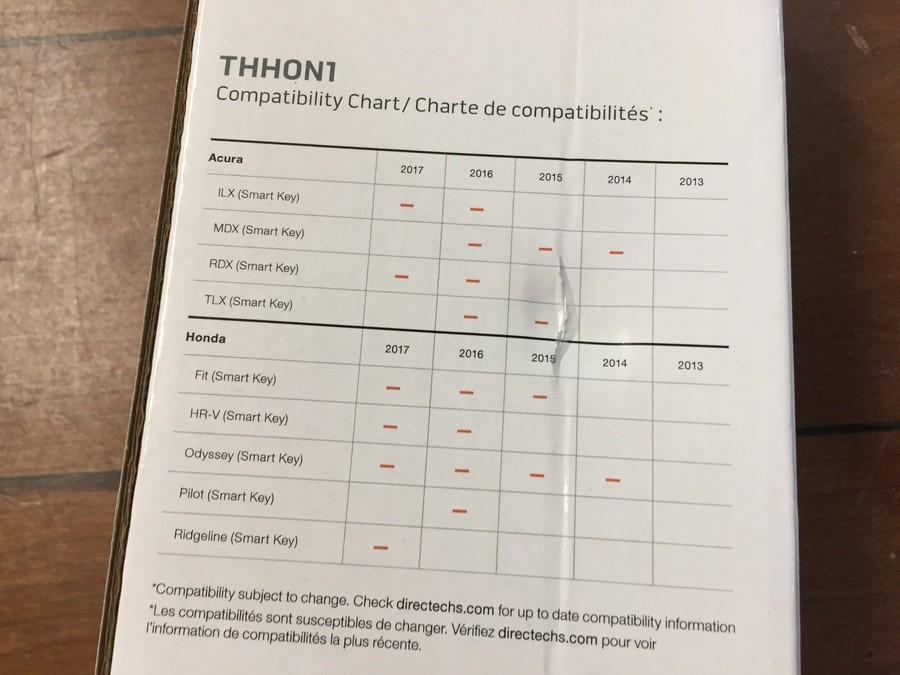 THHON1
Compatibility Chart / Charte de compatibilités* :

| Acura | 2017 | 2016 | 2015 | 2014 | 2013 |
|---|---|---|---|---|---|
| ILX (Smart Key) | – | – | | | |
| MDX (Smart Key) | | – | – | – | |
| RDX (Smart Key) | – | – | | | |
| TLX (Smart Key) | | – | – | | |

| Honda | 2017 | 2016 | 2015 | 2014 | 2013 |
|---|---|---|---|---|---|
| Fit (Smart Key) | – | – | – | | |
| HR-V (Smart Key) | – | – | | | |
| Odyssey (Smart Key) | – | – | – | – | |
| Pilot (Smart Key) | | – | | | |
| Ridgeline (Smart Key) | – | | | | |

*Compatibility subject to change. Check directechs.com for up to date compatibility information
*Les compatibilités sont susceptibles de changer. Vérifiez directechs.com pour voir l'information de compatibilités la plus récente.